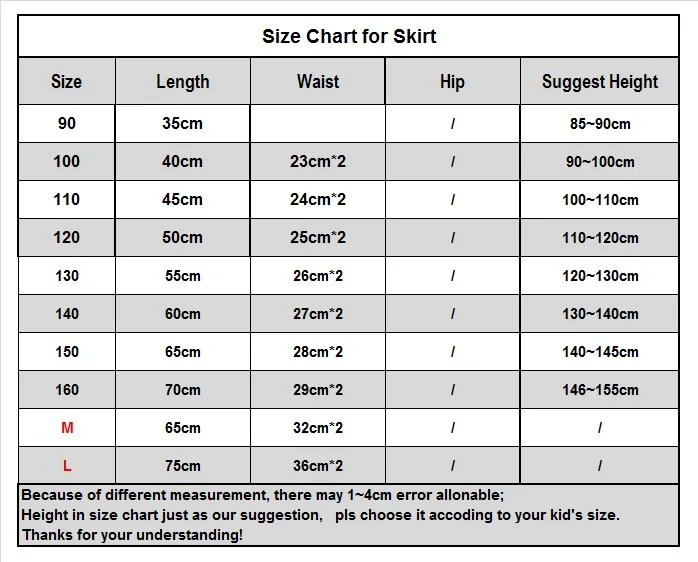 Size Chart for Skirt

| Size | Length | Waist | Hip | Suggest Height |
|---|---|---|---|---|
| 90 | 35cm | | / | 85~90cm |
| 100 | 40cm | 23cm*2 | / | 90~100cm |
| 110 | 45cm | 24cm*2 | / | 100~110cm |
| 120 | 50cm | 25cm*2 | / | 110~120cm |
| 130 | 55cm | 26cm*2 | / | 120~130cm |
| 140 | 60cm | 27cm*2 | / | 130~140cm |
| 150 | 65cm | 28cm*2 | / | 140~145cm |
| 160 | 70cm | 29cm*2 | / | 146~155cm |
| M | 65cm | 32cm*2 | / | / |
| L | 75cm | 36cm*2 | / | / |

Because of different measurement, there may 1~4cm error allonable;
Height in size chart just as our suggestion, pls choose it accoding to your kid's size.
Thanks for your understanding!